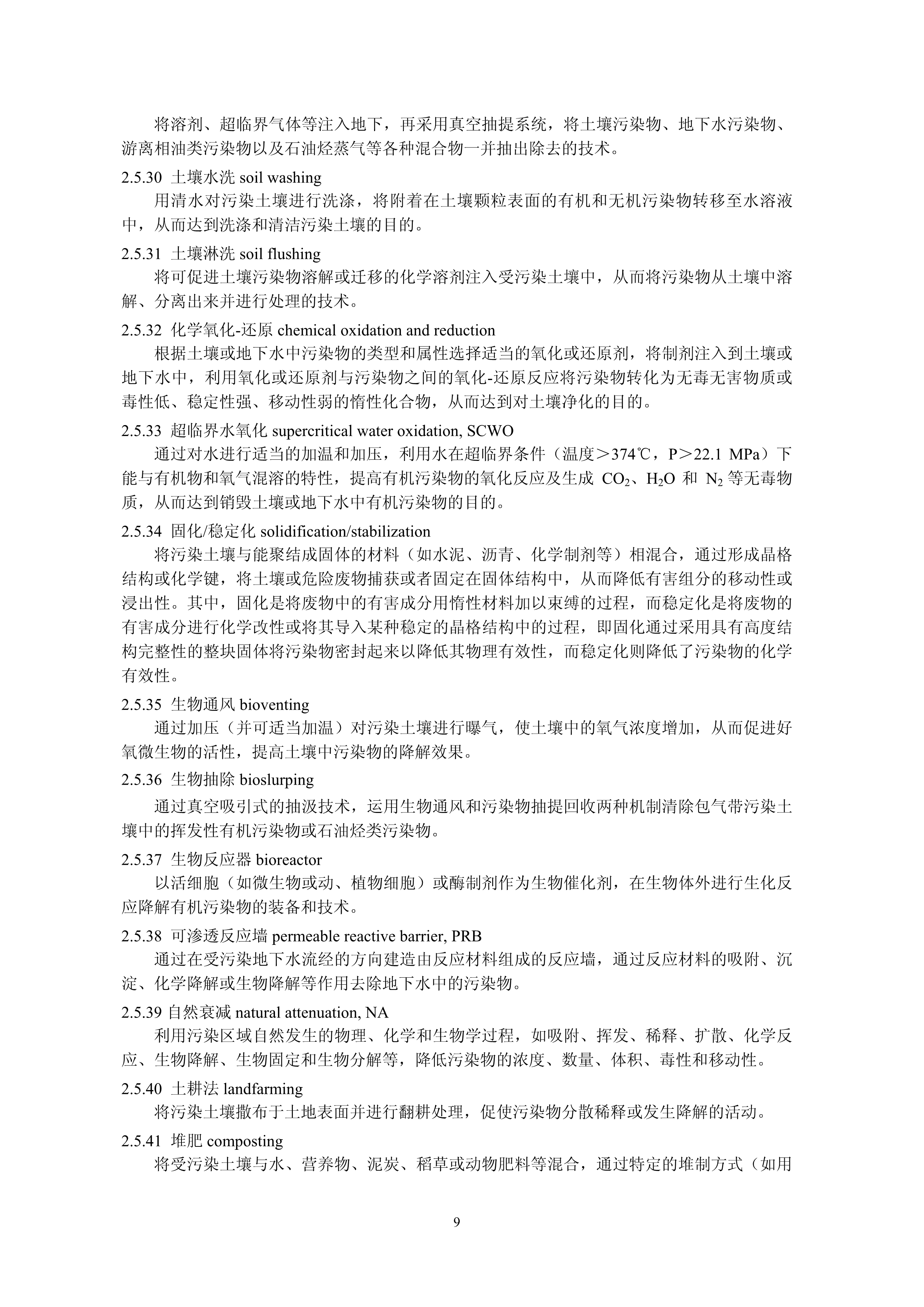 将溶剂、超临界气体等注入地下，再采用真空抽提系统，将土壤污染物、地下水污染物、游离相油类污染物以及石油烃蒸气等各种混合物一并抽出除去的技术。

2.5.30 土壤水洗 soil washing

用清水对污染土壤进行洗涤，将附着在土壤颗粒表面的有机和无机污染物转移至水溶液中，从而达到洗涤和清洁污染土壤的目的。

2.5.31 土壤淋洗 soil flushing

将可促进土壤污染物溶解或迁移的化学溶剂注入受污染土壤中，从而将污染物从土壤中溶解、分离出来并进行处理的技术。

2.5.32 化学氧化-还原 chemical oxidation and reduction

根据土壤或地下水中污染物的类型和属性选择适当的氧化或还原剂，将制剂注入到土壤或地下水中，利用氧化或还原剂与污染物之间的氧化-还原反应将污染物转化为无毒无害物质或毒性低、稳定性强、移动性弱的惰性化合物，从而达到对土壤净化的目的。

2.5.33 超临界水氧化 supercritical water oxidation, SCWO

通过对水进行适当的加温和加压，利用水在超临界条件（温度＞374℃，P＞22.1 MPa）下能与有机物和氧气混溶的特性，提高有机污染物的氧化反应及生成 $CO_2$、$H_2O$ 和 $N_2$ 等无毒物质，从而达到销毁土壤或地下水中有机污染物的目的。

2.5.34 固化/稳定化 solidification/stabilization

将污染土壤与能聚结成固体的材料（如水泥、沥青、化学制剂等）相混合，通过形成晶格结构或化学键，将土壤或危险废物捕获或者固定在固体结构中，从而降低有害组分的移动性或浸出性。其中，固化是将废物中的有害成分用惰性材料加以束缚的过程，而稳定化是将废物的有害成分进行化学改性或将其导入某种稳定的晶格结构中的过程，即固化通过采用具有高度结构完整性的整块固体将污染物密封起来以降低其物理有效性，而稳定化则降低了污染物的化学有效性。

2.5.35 生物通风 bioventing

通过加压（并可适当加温）对污染土壤进行曝气，使土壤中的氧气浓度增加，从而促进好氧微生物的活性，提高土壤中污染物的降解效果。

2.5.36 生物抽除 bioslurping

通过真空吸引式的抽汲技术，运用生物通风和污染物抽提回收两种机制清除包气带污染土壤中的挥发性有机污染物或石油烃类污染物。

2.5.37 生物反应器 bioreactor

以活细胞（如微生物或动、植物细胞）或酶制剂作为生物催化剂，在生物体外进行生化反应降解有机污染物的装备和技术。

2.5.38 可渗透反应墙 permeable reactive barrier, PRB

通过在受污染地下水流经的方向建造由反应材料组成的反应墙，通过反应材料的吸附、沉淀、化学降解或生物降解等作用去除地下水中的污染物。

2.5.39 自然衰减 natural attenuation, NA

利用污染区域自然发生的物理、化学和生物学过程，如吸附、挥发、稀释、扩散、化学反应、生物降解、生物固定和生物分解等，降低污染物的浓度、数量、体积、毒性和移动性。

2.5.40 土耕法 landfarming

将污染土壤撒布于土地表面并进行翻耕处理，促使污染物分散稀释或发生降解的活动。

2.5.41 堆肥 composting

将受污染土壤与水、营养物、泥炭、稻草或动物肥料等混合，通过特定的堆制方式（如用

9